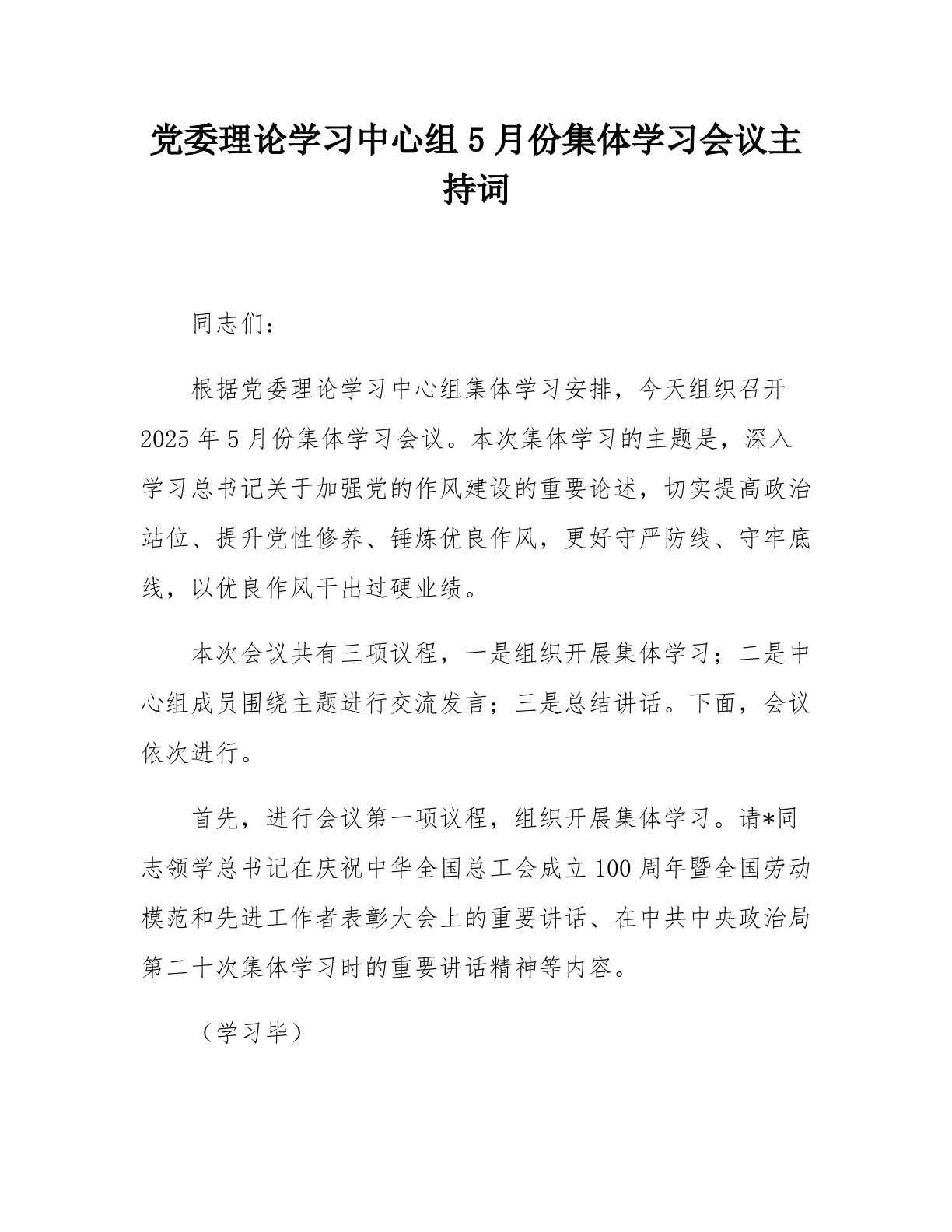 党委理论学习中心组 5 月份集体学习会议主持词

同志们：

根据党委理论学习中心组集体学习安排，今天组织召开 2025 年 5 月份集体学习会议。本次集体学习的主题是，深入学习总书记关于加强党的作风建设的重要论述，切实提高政治站位、提升党性修养、锤炼优良作风，更好守严防线、守牢底线，以优良作风干出过硬业绩。

本次会议共有三项议程，一是组织开展集体学习；二是中心组成员围绕主题进行交流发言；三是总结讲话。下面，会议依次进行。

首先，进行会议第一项议程，组织开展集体学习。请*同志领学总书记在庆祝中华全国总工会成立 100 周年暨全国劳动模范和先进工作者表彰大会上的重要讲话、在中共中央政治局第二十次集体学习时的重要讲话精神等内容。

（学习毕）